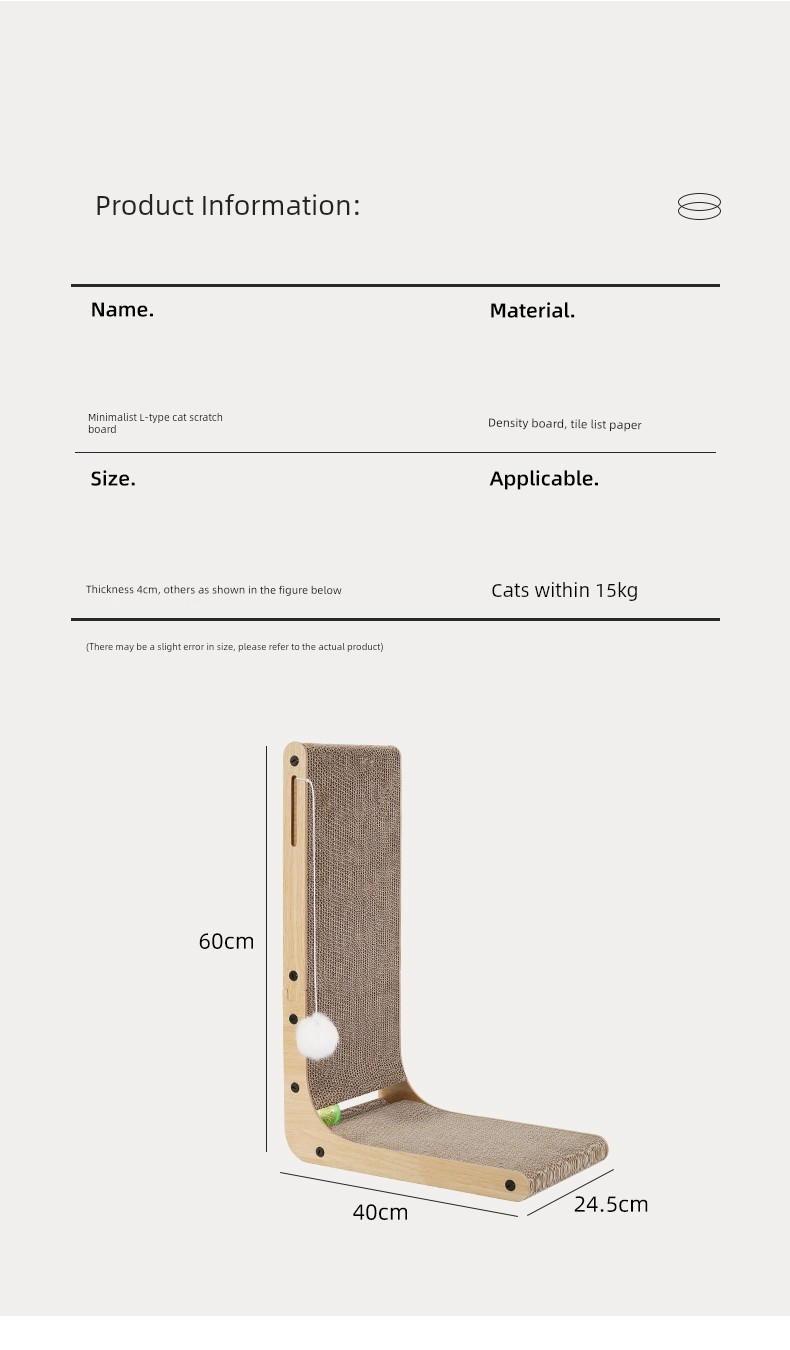 Product Information:

Name.

Minimalist L-type cat scratch board

Material.

Density board, tile list paper

Size.

Thickness 4cm, others as shown in the figure below

Applicable.

Cats within 15kg

(There may be a slight error in size, please refer to the actual product)

60cm

40cm

24.5cm